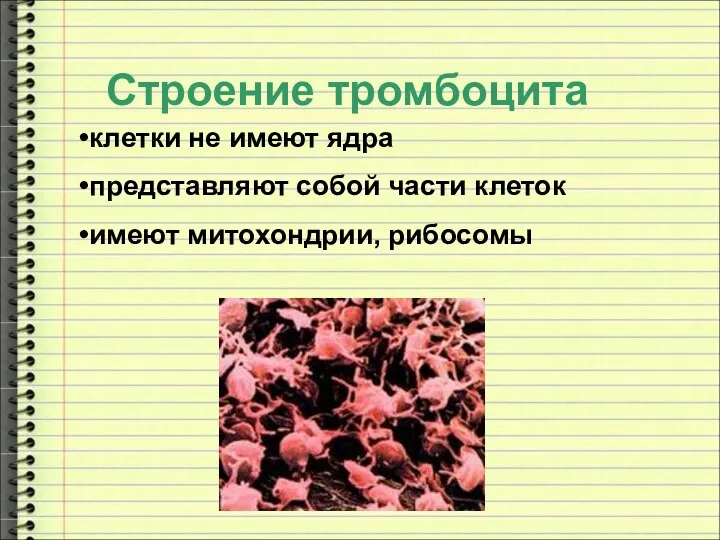 Строение тромбоцита

•клетки не имеют ядра

•представляют собой части клеток

•имеют митохондрии, рибосомы